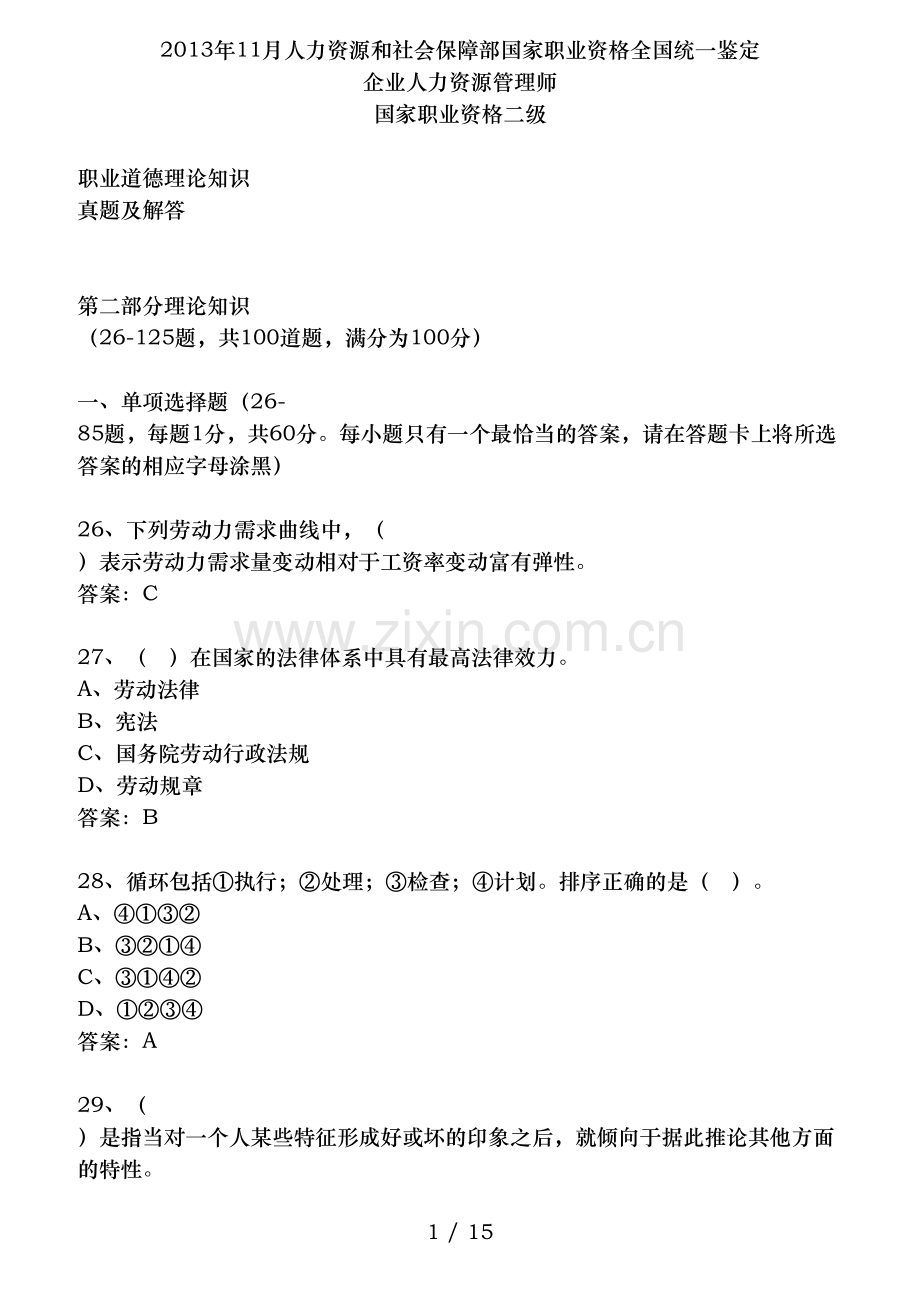 2013年11月人力资源和社会保障部国家职业资格全国统一鉴定
企业人力资源管理师
国家职业资格二级

职业道德理论知识
真题及解答

第二部分理论知识
（26-125题，共100道题，满分为100分）

一、单项选择题（26-85题，每题1分，共60分。每小题只有一个最恰当的答案，请在答题卡上将所选答案的相应字母涂黑）

26、下列劳动力需求曲线中，（ ）表示劳动力需求量变动相对于工资率变动富有弹性。
答案：C

www.zixin.com.cn

27、（ ）在国家的法律体系中具有最高法律效力。
A、劳动法律
B、宪法
C、国务院劳动行政法规
D、劳动规章
答案：B

28、循环包括①执行；②处理；③检查；④计划。排序正确的是（ ）。
A、④①③②
B、③②①④
C、③①④②
D、①②③④
答案：A

29、（ ）是指当对一个人某些特征形成好或坏的印象之后，就倾向于据此推论其他方面的特性。

1 / 15